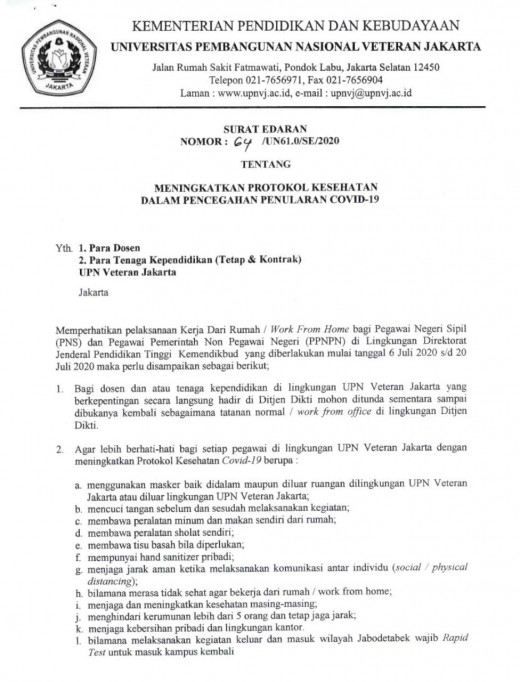 UNIVERSITAS PEMBANGUNAN NASIONAL VETERAN JAKARTA

KEMENTERIAN PENDIDIKAN DAN KEBUDAYAAN
UNIVERSITAS PEMBANGUNAN NASIONAL VETERAN JAKARTA
Jalan Rumah Sakit Fatmawati, Pondok Labu, Jakarta Selatan 12450
Telepon 021-7656971, Fax 021-7656904
Laman : www.upnvj.ac.id, e-mail : upnvj@upnvj.ac.id

SURAT EDARAN
NOMOR : 64 /UN61.0/SE/2020

TENTANG

MENINGKATKAN PROTOKOL KESEHATAN
DALAM PENCEGAHAN PENULARAN COVID-19

Yth. 1. Para Dosen
2. Para Tenaga Kependidikan (Tetap & Kontrak)
UPN Veteran Jakarta

Jakarta

Memperhatikan pelaksanaan Kerja Dari Rumah / Work From Home bagi Pegawai Negeri Sipil (PNS) dan Pegawai Pemerintah Non Pegawai Negeri (PPNPN) di Lingkungan Direktorat Jenderal Pendidikan Tinggi Kemendikbud yang diberlakukan mulai tanggal 6 Juli 2020 s/d 20 Juli 2020 maka perlu disampaikan sebagai berikut;

1. Bagi dosen dan atau tenaga kependidikan di lingkungan UPN Veteran Jakarta yang berkepentingan secara langsung hadir di Ditjen Dikti mohon ditunda sementara sampai dibukanya kembali sebagaimana tatanan normal / work from office di lingkungan Ditjen Dikti.

2. Agar lebih berhati-hati bagi setiap pegawai di lingkungan UPN Veteran Jakarta dengan meningkatkan Protokol Kesehatan Covid-19 berupa :

a. menggunakan masker baik didalam maupun diluar ruangan dilingkungan UPN Veteran Jakarta atau diluar lingkungan UPN Veteran Jakarta;
b. mencuci tangan sebelum dan sesudah melaksanakan kegiatan;
c. membawa peralatan minum dan makan sendiri dari rumah;
d. membawa peralatan sholat sendiri;
e. membawa tisu basah bila diperlukan;
f. mempunyai hand sanitizer pribadi;
g. menjaga jarak aman ketika melaksanakan komunikasi antar individu (social / physical distancing);
h. bilamana merasa tidak sehat agar bekerja dari rumah / work from home;
i. menjaga dan meningkatkan kesehatan masing-masing;
j. menghindari kerumunan lebih dari 5 orang dan tetap jaga jarak;
k. menjaga kebersihan pribadi dan lingkungan kantor.
l. bilamana melaksanakan kegiatan keluar dan masuk wilayah Jabodetabek wajib Rapid Test untuk masuk kampus kembali